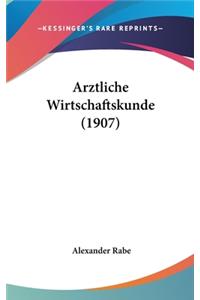 —KESSINGER'S RARE REPRINTS—

Arztliche Wirtschaftskunde (1907)

Alexander Rabe